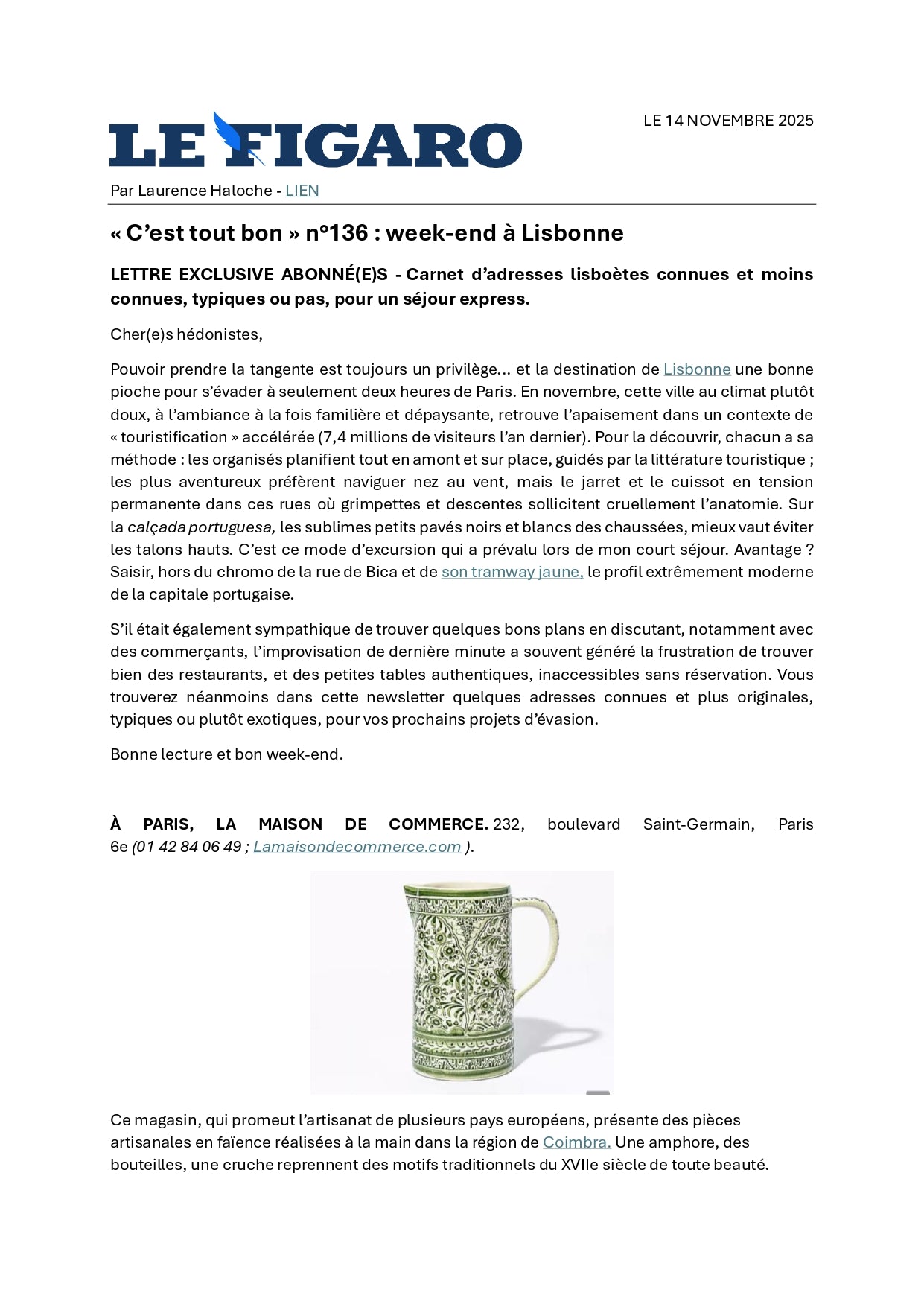 LE FIGARO

LE 14 NOVEMBRE 2025

Par Laurence Haloche - LIEN

« C'est tout bon » n°136 : week-end à Lisbonne

LETTRE EXCLUSIVE ABONNÉ(E)S - Carnet d'adresses lisboètes connues et moins connues, typiques ou pas, pour un séjour express.

Cher(e)s hédonistes,

Pouvoir prendre la tangente est toujours un privilège... et la destination de Lisbonne une bonne pioche pour s'évader à seulement deux heures de Paris. En novembre, cette ville au climat plutôt doux, à l'ambiance à la fois familière et dépaysante, retrouve l'apaisement dans un contexte de « touristification » accélérée (7,4 millions de visiteurs l'an dernier). Pour la découvrir, chacun a sa méthode : les organisés planifient tout en amont et sur place, guidés par la littérature touristique ; les plus aventureux préfèrent naviguer nez au vent, mais le jarret et le cuissot en tension permanente dans ces rues où grimpettes et descentes sollicitent cruellement l'anatomie. Sur la calçada portuguesa, les sublimes petits pavés noirs et blancs des chaussées, mieux vaut éviter les talons hauts. C'est ce mode d'excursion qui a prévalu lors de mon court séjour. Avantage ? Saisir, hors du chromo de la rue de Bica et de son tramway jaune, le profil extrêmement moderne de la capitale portugaise.

S'il était également sympathique de trouver quelques bons plans en discutant, notamment avec des commerçants, l'improvisation de dernière minute a souvent généré la frustration de trouver bien des restaurants, et des petites tables authentiques, inaccessibles sans réservation. Vous trouverez néanmoins dans cette newsletter quelques adresses connues et plus originales, typiques ou plutôt exotiques, pour vos prochains projets d'évasion.

Bonne lecture et bon week-end.

À PARIS, LA MAISON DE COMMERCE. 232, boulevard Saint-Germain, Paris 6e (01 42 84 06 49 ; Lamaisondecommerce.com ).

Ce magasin, qui promeut l'artisanat de plusieurs pays européens, présente des pièces artisanales en faïence réalisées à la main dans la région de Coimbra. Une amphore, des bouteilles, une cruche reprennent des motifs traditionnels du XVIIe siècle de toute beauté.